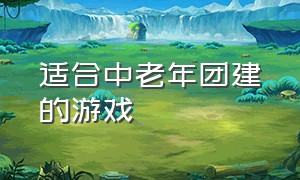 适合中老年团建的游戏